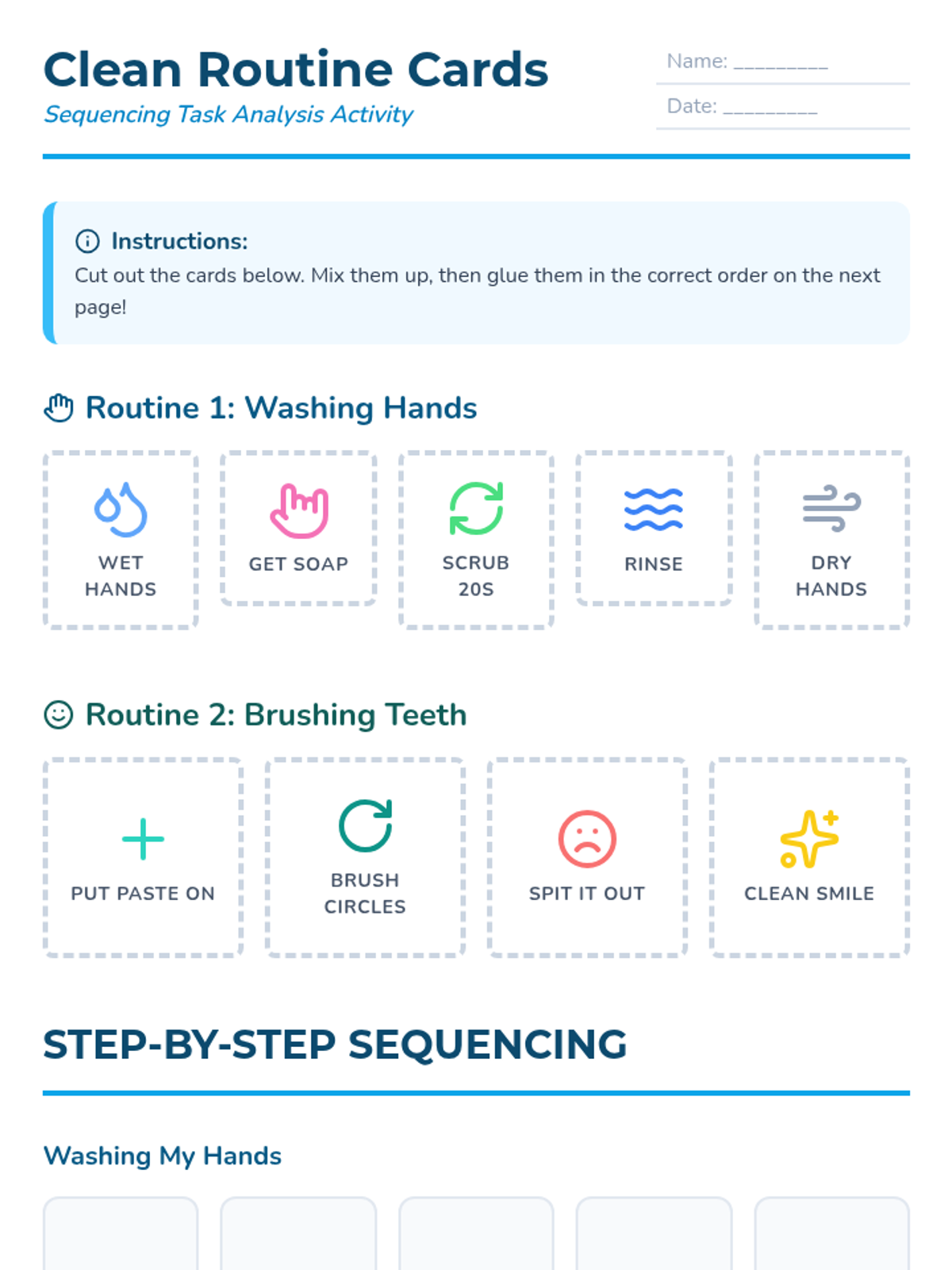 Clean Routine Cards

Sequencing Task Analysis Activity

Name: ____

Date: ____

Instructions:

Cut out the cards below. Mix them up, then glue them in the correct order on the next page!

Routine 1: Washing Hands

WET HANDS

GET SOAP

SCRUB 20S

RINSE

DRY HANDS

Routine 2: Brushing Teeth

PUT PASTE ON

BRUSH CIRCLES

SPIT IT OUT

CLEAN SMILE

STEP-BY-STEP SEQUENCING

Washing My Hands